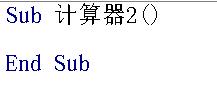 Sub 计算器2()

End Sub